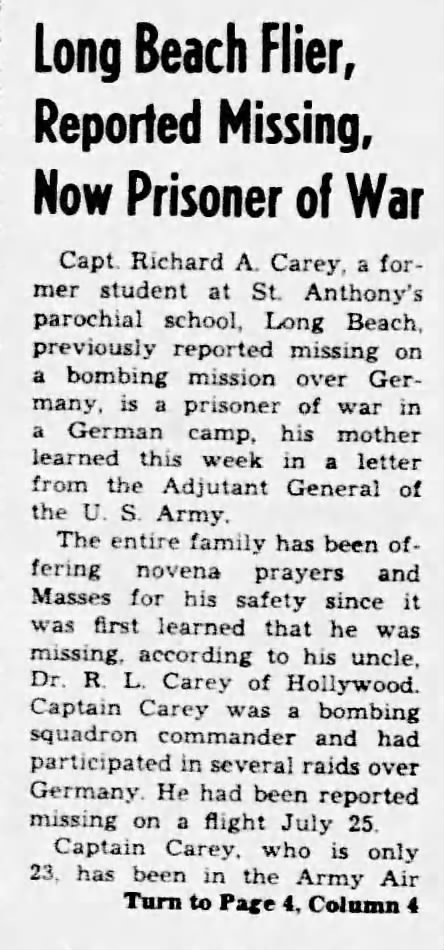 Long Beach Flier, Reported Missing, Now Prisoner of War

Capt. Richard A. Carey, a former student at St. Anthony's parochial school, Long Beach, previously reported missing on a bombing mission over Germany, is a prisoner of war in a German camp, his mother learned this week in a letter from the Adjutant General of the U. S. Army.

The entire family has been offering novena prayers and Masses for his safety since it was first learned that he was missing, according to his uncle, Dr. R. L. Carey of Hollywood. Captain Carey was a bombing squadron commander and had participated in several raids over Germany. He had been reported missing on a flight July 25.

Captain Carey, who is only 23, has been in the Army Air

Turn to Page 4, Column 4